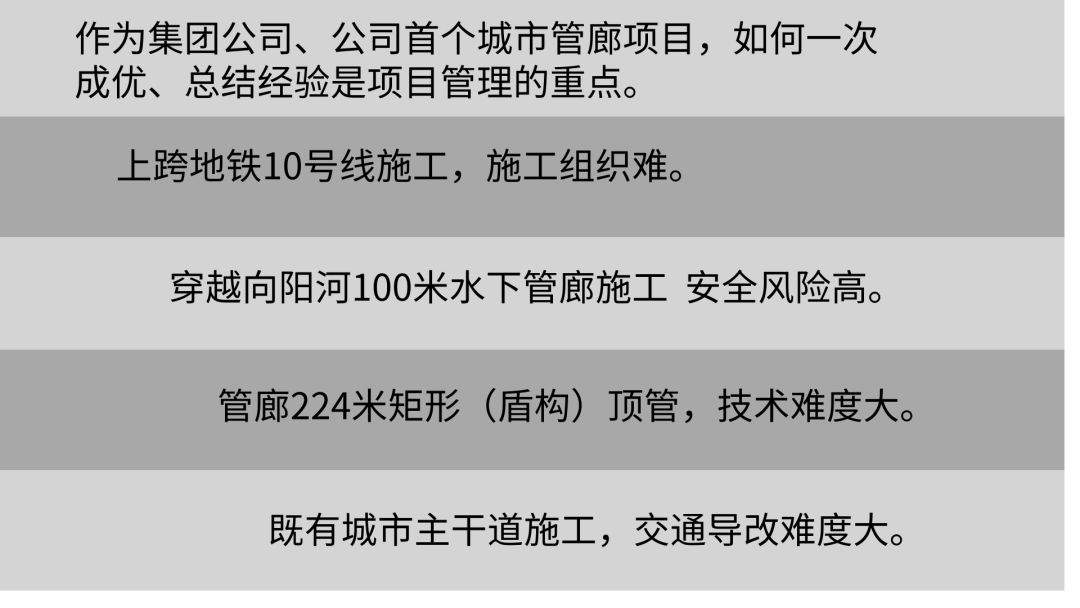 作为集团公司、公司首个城市管廊项目，如何一次成优、总结经验是项目管理的重点。

上跨地铁10号线施工，施工组织难。

穿越向阳河100米水下管廊施工 安全风险高。

管廊224米矩形（盾构）顶管，技术难度大。

既有城市主干道施工，交通导改难度大。